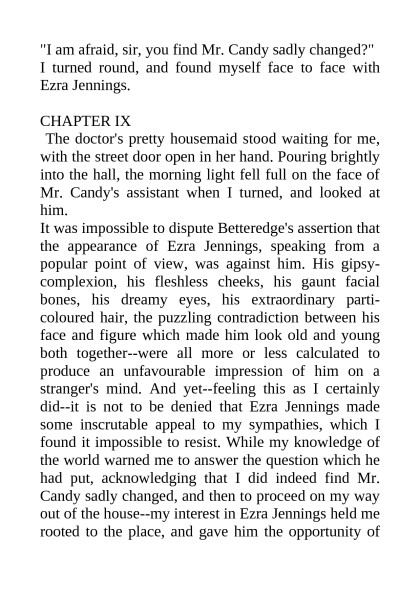 "I am afraid, sir, you find Mr. Candy sadly changed?"
I turned round, and found myself face to face with Ezra Jennings.

CHAPTER IX
The doctor's pretty housemaid stood waiting for me, with the street door open in her hand. Pouring brightly into the hall, the morning light fell full on the face of Mr. Candy's assistant when I turned, and looked at him.
It was impossible to dispute Betteredge's assertion that the appearance of Ezra Jennings, speaking from a popular point of view, was against him. His gipsy-complexion, his fleshless cheeks, his gaunt facial bones, his dreamy eyes, his extraordinary parti-coloured hair, the puzzling contradiction between his face and figure which made him look old and young both together--were all more or less calculated to produce an unfavourable impression of him on a stranger's mind. And yet--feeling this as I certainly did--it is not to be denied that Ezra Jennings made some inscrutable appeal to my sympathies, which I found it impossible to resist. While my knowledge of the world warned me to answer the question which he had put, acknowledging that I did indeed find Mr. Candy sadly changed, and then to proceed on my way out of the house--my interest in Ezra Jennings held me rooted to the place, and gave him the opportunity of